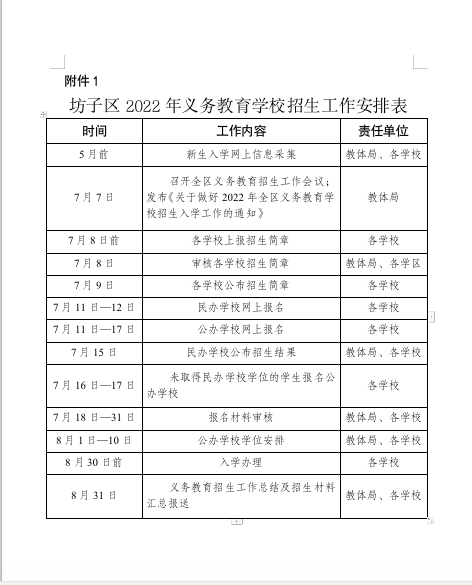 附件 1

坊子区 2022 年义务教育学校招生工作安排表

| 时间 | 工作内容 | 责任单位 |
|---|---|---|
| 5 月前 | 新生入学网上信息采集 | 教体局、各学校 |
| 7 月 7 日 | 召开全区义务教育招生工作会议；发布《关于做好 2022 年全区义务教育学校招生入学工作的通知》 | 教体局 |
| 7 月 8 日前 | 各学校上报招生简章 | 各学校 |
| 7 月 8 日 | 审核各学校招生简章 | 教体局、各学区 |
| 7 月 9 日 | 各学校公布招生简章 | 各学校 |
| 7 月 11 日—12 日 | 民办学校网上报名 | 各学校 |
| 7 月 11 日—17 日 | 公办学校网上报名 | 各学校 |
| 7 月 15 日 | 民办学校公布招生结果 | 教体局、各学校 |
| 7 月 16 日—17 日 | 未取得民办学校学位的学生报名公办学校 | 各学校 |
| 7 月 18 日—31 日 | 报名材料审核 | 教体局、各学校 |
| 8 月 1 日—10 日 | 公办学校学位安排 | 教体局、各学校 |
| 8 月 30 日前 | 入学办理 | 各学校 |
| 8 月 31 日 | 义务教育招生工作总结及招生材料汇总报送 | 教体局、各学校 |